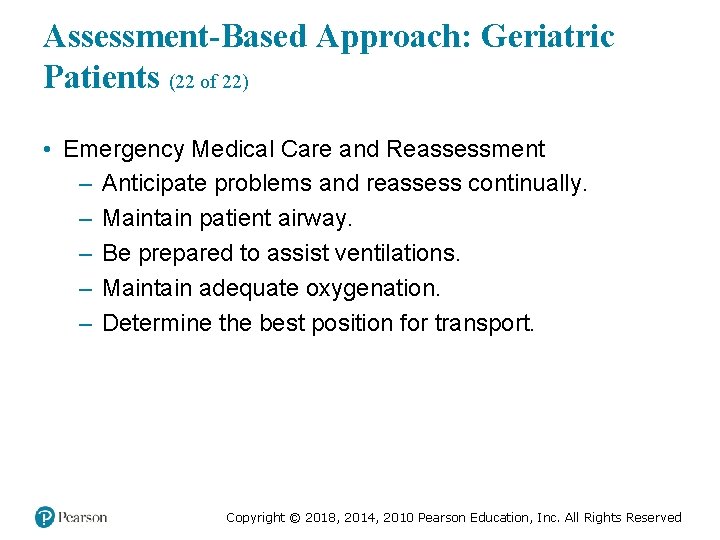 Assessment-Based Approach: Geriatric Patients (22 of 22)

• Emergency Medical Care and Reassessment
– Anticipate problems and reassess continually.
– Maintain patient airway.
– Be prepared to assist ventilations.
– Maintain adequate oxygenation.
– Determine the best position for transport.

Pearson

Copyright © 2018, 2014, 2010 Pearson Education, Inc. All Rights Reserved